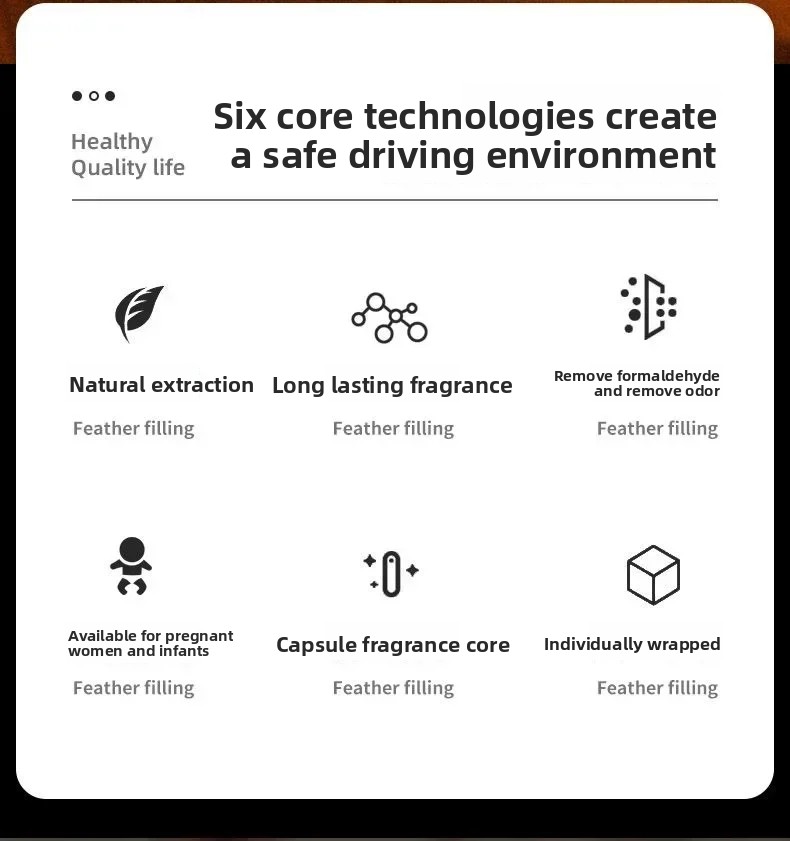 Healthy
Quality life

Six core technologies create a safe driving environment

Natural extraction

Feather filling

Long lasting fragrance

Feather filling

Remove formaldehyde and remove odor

Feather filling

Available for pregnant women and infants

Feather filling

Capsule fragrance core

Feather filling

Individually wrapped

Feather filling